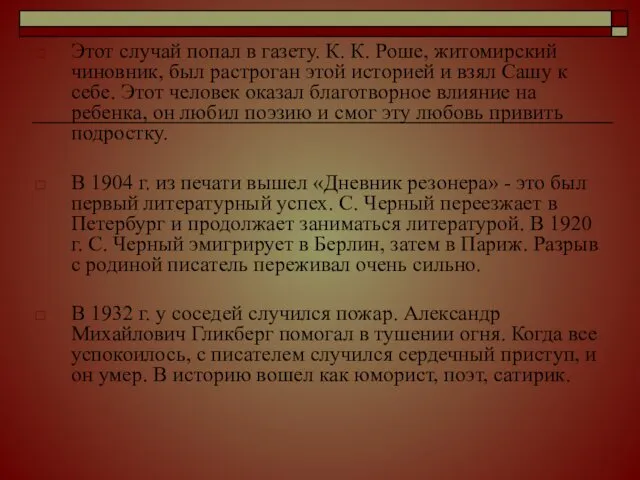 Этот случай попал в газету. К. К. Роше, житомирский чиновник, был растроган этой историей и взял Сашу к себе. Этот человек оказал благотворное влияние на ребенка, он любил поэзию и смог эту любовь привить подростку.

В 1904 г. из печати вышел «Дневник резонера» - это был первый литературный успех. С. Черный переезжает в Петербург и продолжает заниматься литературой. В 1920 г. С. Черный эмигрирует в Берлин, затем в Париж. Разрыв с родиной писатель переживал очень сильно.

В 1932 г. у соседей случился пожар. Александр Михайлович Гликберг помогал в тушении огня. Когда все успокоилось, с писателем случился сердечный приступ, и он умер. В историю вошел как юморист, поэт, сатирик.